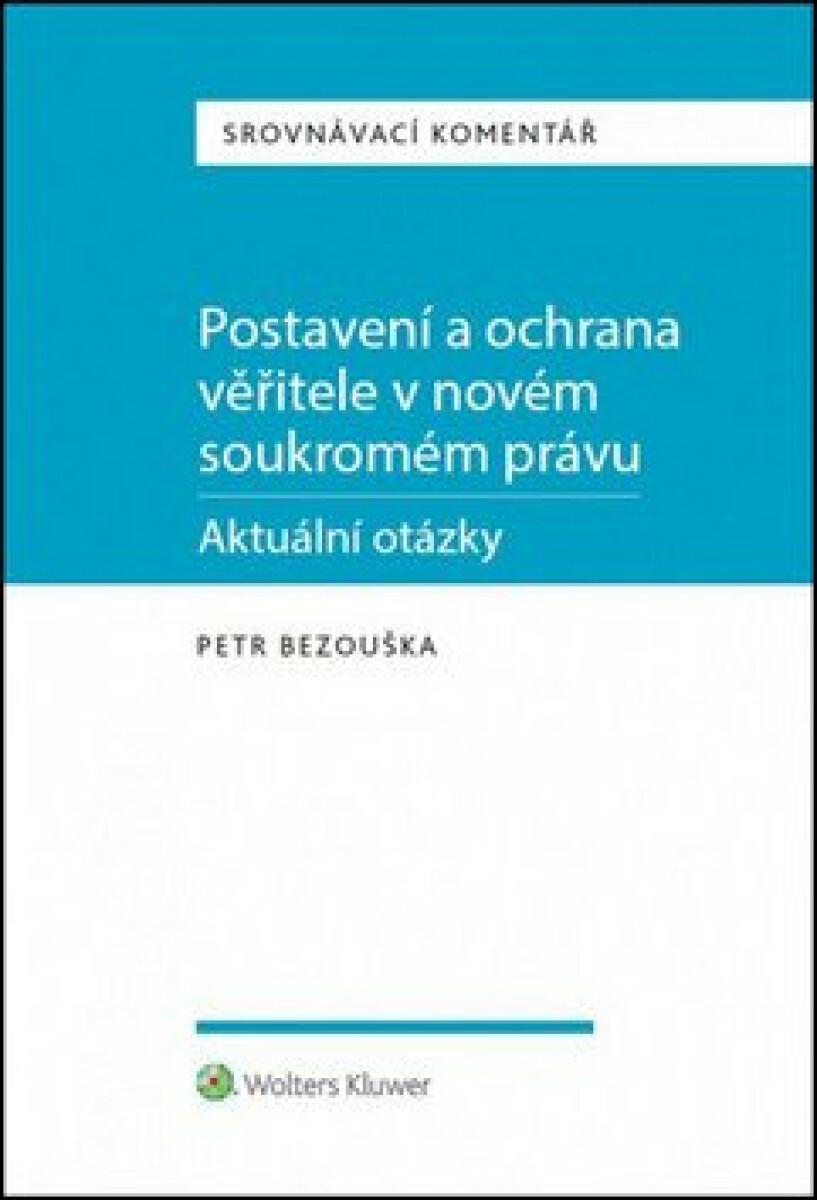 SROVNÁVACÍ KOMENTÁŘ

Postavení a ochrana věřitele v novém soukromém právu

Aktuální otázky

PETR BEZOUŠKA

Wolters Kluwer